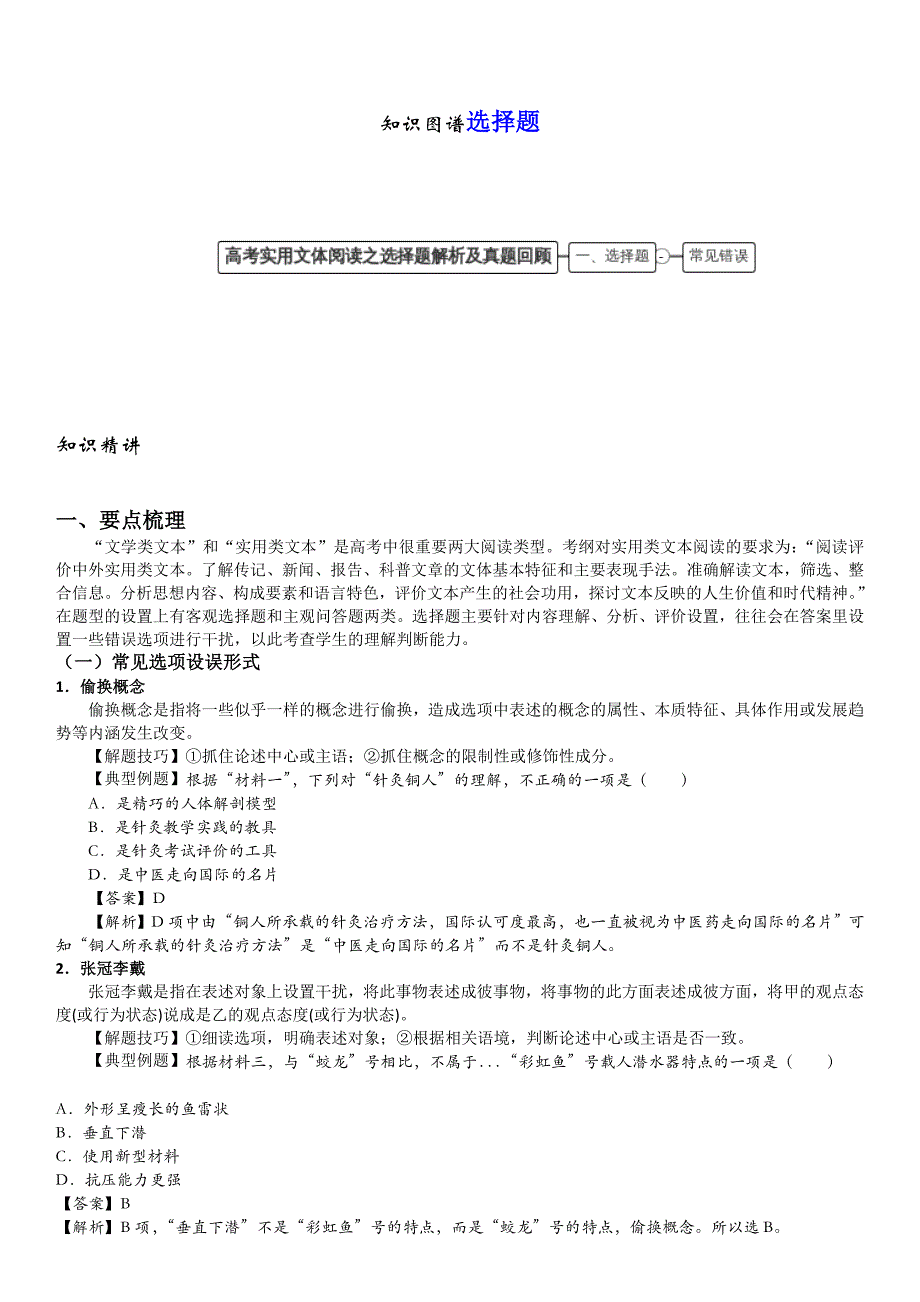 知识图谱选择题

高考实用文体阅读之选择题解析及真题回顾 一、选择题 - 常见错误

知识精讲

一、要点梳理

“文学类文本”和“实用类文本”是高考中很重要两大阅读类型。考纲对实用类文本阅读的要求为：“阅读评价中外实用类文本。了解传记、新闻、报告、科普文章的文体基本特征和主要表现手法。准确解读文本，筛选、整合信息。分析思想内容、构成要素和语言特色，评价文本产生的社会功用，探讨文本反映的人生价值和时代精神。”在题型的设置上有客观选择题和主观问答题两类。选择题主要针对内容理解、分析、评价设置，往往会在答案里设置一些错误选项进行干扰，以此考查学生的理解判断能力。

（一）常见选项设误形式

1．偷换概念

偷换概念是指将一些似乎一样的概念进行偷换，造成选项中表述的概念的属性、本质特征、具体作用或发展趋势等内涵发生改变。

【解题技巧】①抓住论述中心或主语；②抓住概念的限制性或修饰性成分。

【典型例题】根据“材料一”，下列对“针灸铜人”的理解，不正确的一项是（　　）

A．是精巧的人体解剖模型

B．是针灸教学实践的教具

C．是针灸考试评价的工具

D．是中医走向国际的名片

【答案】D

【解析】D项中由“铜人所承载的针灸治疗方法，国际认可度最高，也一直被视为中医药走向国际的名片”可知“铜人所承载的针灸治疗方法”是“中医走向国际的名片”而不是针灸铜人。

2．张冠李戴

张冠李戴是指在表述对象上设置干扰，将此事物表述成彼事物，将事物的此方面表述成彼方面，将甲的观点态度(或行为状态)说成是乙的观点态度(或行为状态)。

【解题技巧】①细读选项，明确表述对象；②根据相关语境，判断论述中心或主语是否一致。

【典型例题】根据材料三，与“蛟龙”号相比，不属于...“彩虹鱼”号载人潜水器特点的一项是（　　）

A．外形呈瘦长的鱼雷状

B．垂直下潜

C．使用新型材料

D．抗压能力更强

【答案】B

【解析】B项，“垂直下潜”不是“彩虹鱼”号的特点，而是“蛟龙”号的特点，偷换概念。所以选B。